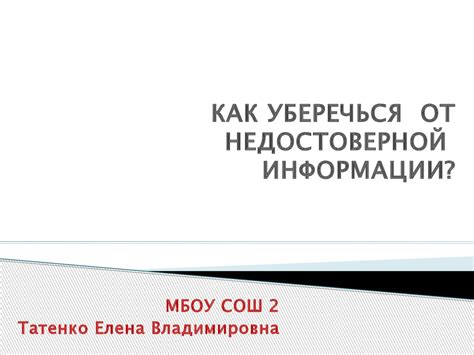 КАК УБЕРЕЧЬСЯ ОТ НЕДОСТОВЕРНОЙ ИНФОРМАЦИИ?

МБОУ СОШ 2
Татенко Елена Владимировна